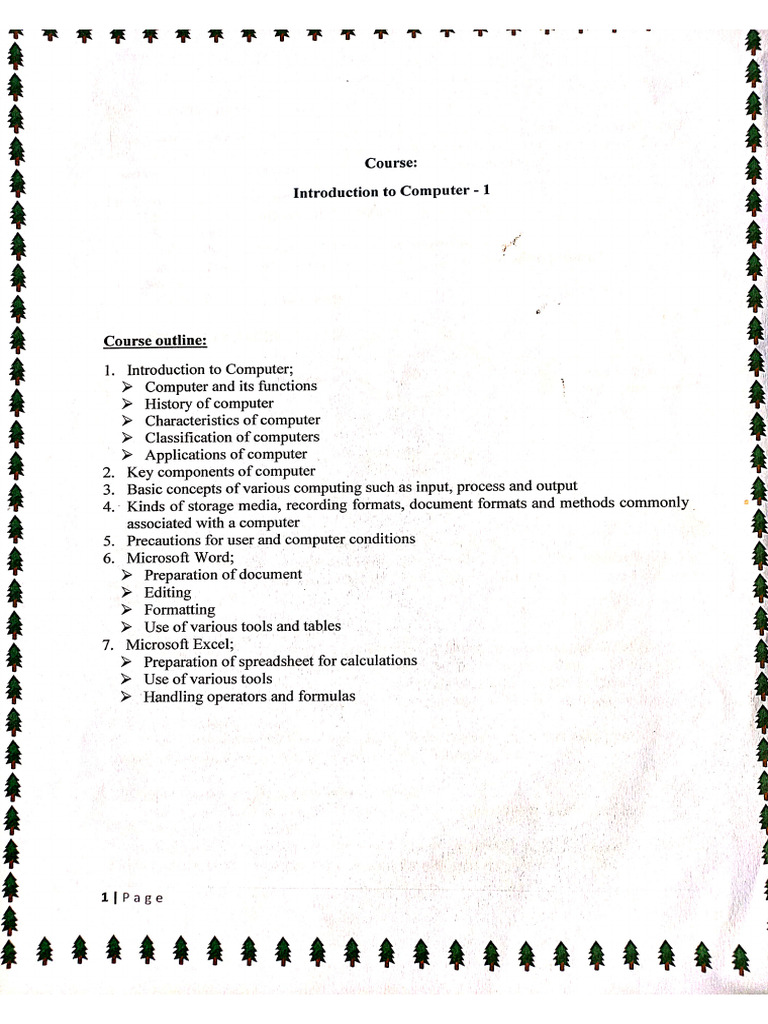 Course:

Introduction to Computer - 1

Course outline:

1. Introduction to Computer;
   ➢ Computer and its functions
   ➢ History of computer
   ➢ Characteristics of computer
   ➢ Classification of computers
   ➢ Applications of computer
2. Key components of computer
3. Basic concepts of various computing such as input, process and output
4. Kinds of storage media, recording formats, document formats and methods commonly associated with a computer
5. Precautions for user and computer conditions
6. Microsoft Word;
   ➢ Preparation of document
   ➢ Editing
   ➢ Formatting
   ➢ Use of various tools and tables
7. Microsoft Excel;
   ➢ Preparation of spreadsheet for calculations
   ➢ Use of various tools
   ➢ Handling operators and formulas

1 | Page